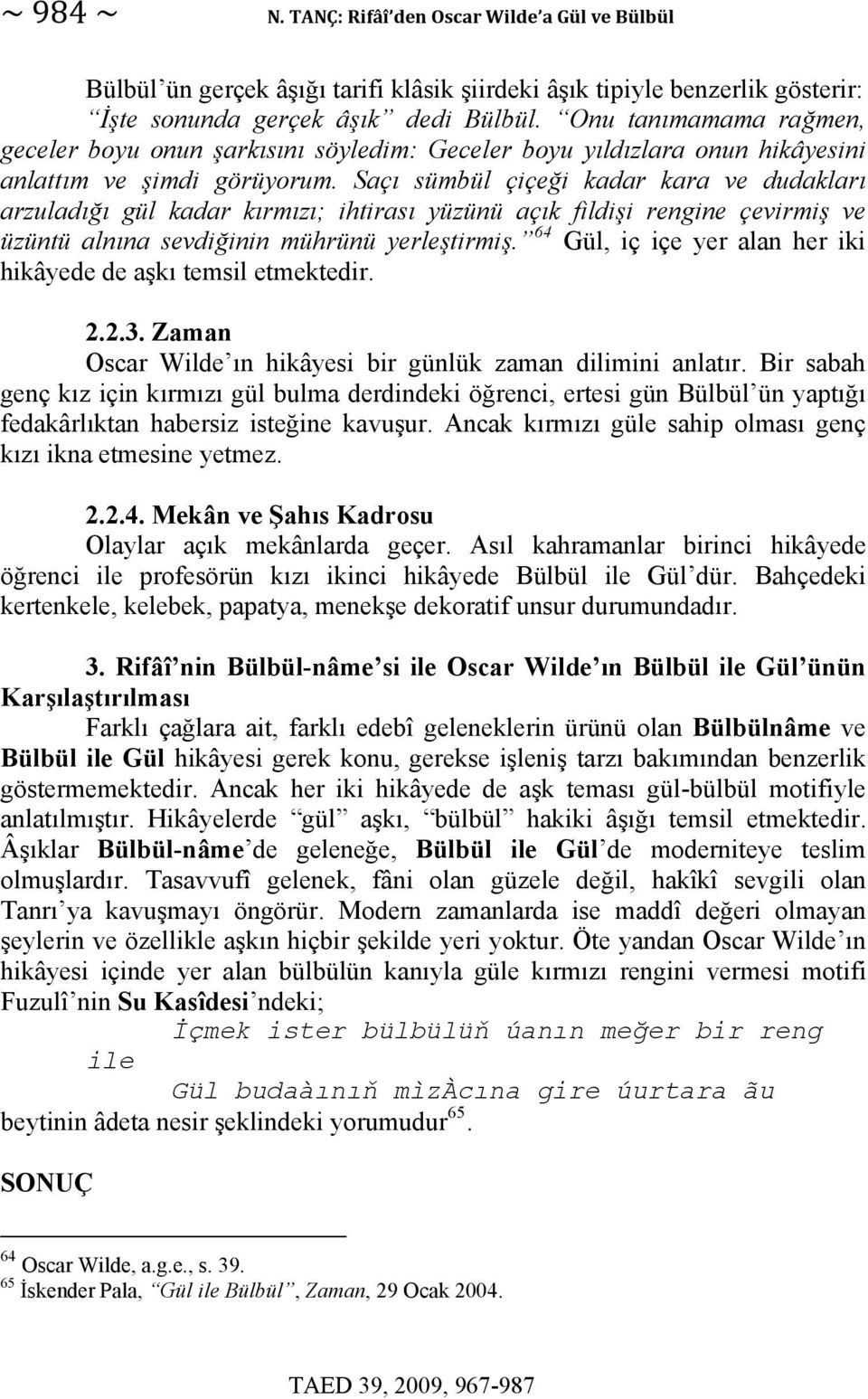 ~ 984 ~ N. TANÇ: Rifâî'den Oscar Wilde'a Gül ve Bülbül

Bülbül'ün gerçek âşığı tarifi klâsik şiirdeki âşık tipiyle benzerlik gösterir: "İşte sonunda gerçek âşık" dedi Bülbül. "Onu tanımamama rağmen, geceler boyu onun şarkısını söyledim: Geceler boyu yıldızlara onun hikâyesini anlattım ve şimdi görüyorum. Saçı sümbül çiçeği kadar kara ve dudakları arzuladığı gül kadar kırmızı; ihtirası yüzünü açık fildişi rengine çevirmiş ve üzüntü alnına sevdiğinin mührünü yerleştirmiş."$^{64}$ Gül, iç içe yer alan her iki hikâyede de aşkı temsil etmektedir.

2.2.3. Zaman
Oscar Wilde'ın hikâyesi bir günlük zaman dilimini anlatır. Bir sabah genç kız için kırmızı gül bulma derdindeki öğrenci, ertesi gün Bülbül'ün yaptığı fedakârlıktan habersiz isteğine kavuşur. Ancak kırmızı güle sahip olması genç kızı ikna etmesine yetmez.

2.2.4. Mekân ve Şahıs Kadrosu
Olaylar açık mekânlarda geçer. Asıl kahramanlar birinci hikâyede öğrenci ile profesörün kızı ikinci hikâyede Bülbül ile Gül'dür. Bahçedeki kertenkele, kelebek, papatya, menekşe dekoratif unsur durumundadır.

3. Rifâî'nin Bülbül-nâme'si ile Oscar Wilde'ın Bülbül ile Gül'ünün Karşılaştırılması
Farklı çağlara ait, farklı edebî geleneklerin ürünü olan Bülbülnâme ve Bülbül ile Gül hikâyesi gerek konu, gerekse işleniş tarzı bakımından benzerlik göstermemektedir. Ancak her iki hikâyede de aşk teması gül-bülbül motifiyle anlatılmıştır. Hikâyelerde "gül" aşkı, "bülbül" hakiki âşığı temsil etmektedir. Âşıklar Bülbül-nâme'de geleneğe, Bülbül ile Gül'de moderniteye teslim olmuşlardır. Tasavvufî gelenek, fâni olan güzele değil, hakîkî sevgili olan Tanrı'ya kavuşmayı öngörür. Modern zamanlarda ise maddî değeri olmayan şeylerin ve özellikle aşkın hiçbir şekilde yeri yoktur. Öte yandan Oscar Wilde'ın hikâyesi içinde yer alan bülbülün kanıyla güle kırmızı rengini vermesi motifi Fuzulî'nin Su Kasîdesi'ndeki;
İçmek ister bülbülüň úanın meğer bir reng ile
Gül budaàınıň mìzÀcına gire úurtara ãu
beytinin âdeta nesir şeklindeki yorumudur$^{65}$.

SONUÇ

$^{64}$ Oscar Wilde, a.g.e., s. 39.
$^{65}$ İskender Pala, "Gül ile Bülbül", Zaman, 29 Ocak 2004.

TAED 39, 2009, 967-987